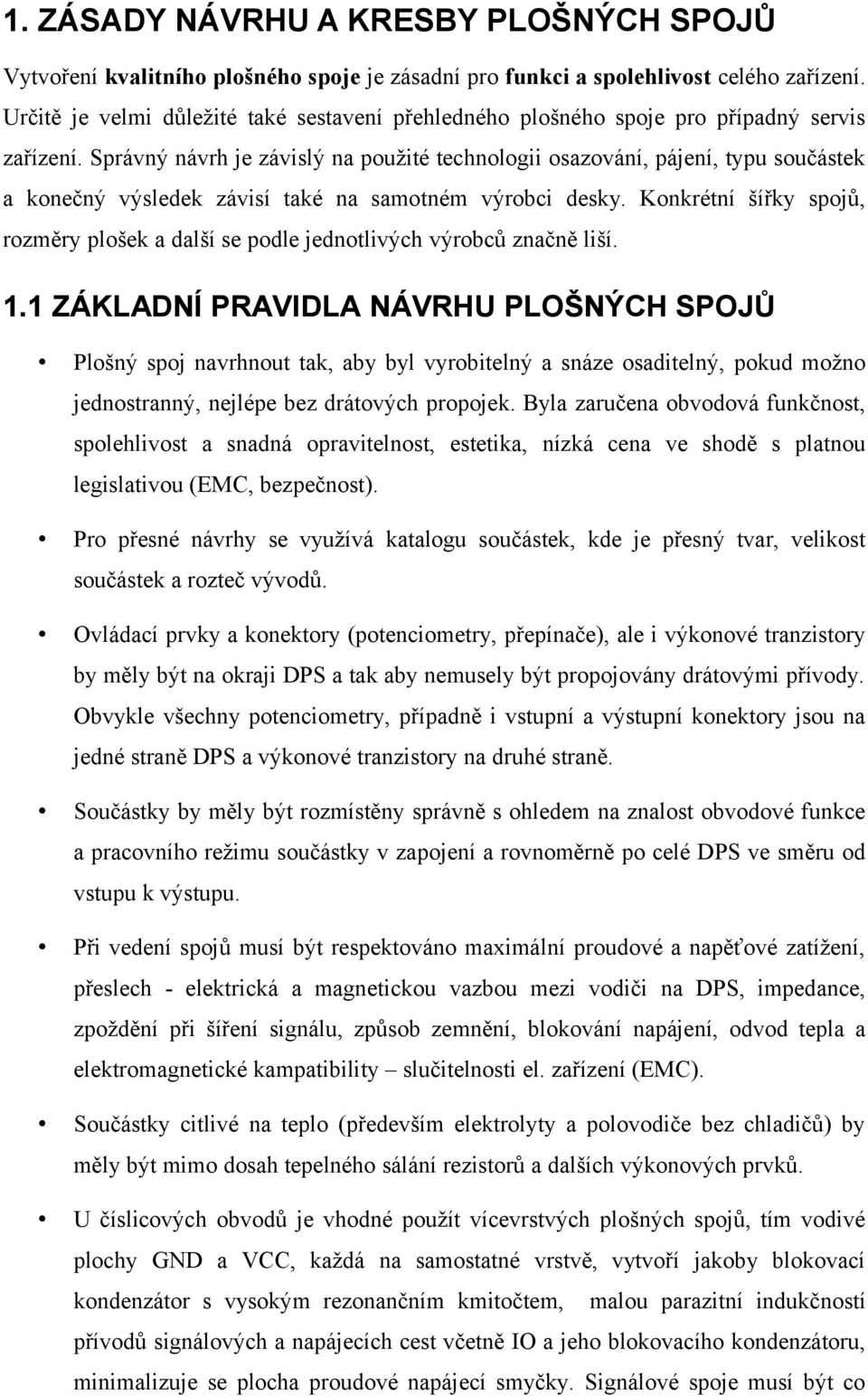 1. ZÁSADY NÁVRHU A KRESBY PLOŠNÝCH SPOJŮ

Vytvoření kvalitního plošného spoje je zásadní pro funkci a spolehlivost celého zařízení. Určitě je velmi důležité také sestavení přehledného plošného spoje pro případný servis zařízení. Správný návrh je závislý na použité technologii osazování, pájení, typu součástek a konečný výsledek závisí také na samotném výrobci desky. Konkrétní šířky spojů, rozměry plošek a další se podle jednotlivých výrobců značně liší.

1.1 ZÁKLADNÍ PRAVIDLA NÁVRHU PLOŠNÝCH SPOJŮ

• Plošný spoj navrhnout tak, aby byl vyrobitelný a snáze osaditelný, pokud možno jednostranný, nejlépe bez drátových propojek. Byla zaručena obvodová funkčnost, spolehlivost a snadná opravitelnost, estetika, nízká cena ve shodě s platnou legislativou (EMC, bezpečnost).

• Pro přesné návrhy se využívá katalogu součástek, kde je přesný tvar, velikost součástek a rozteč vývodů.

• Ovládací prvky a konektory (potenciometry, přepínače), ale i výkonové tranzistory by měly být na okraji DPS a tak aby nemusely být propojovány drátovými přívody. Obvykle všechny potenciometry, případně i vstupní a výstupní konektory jsou na jedné straně DPS a výkonové tranzistory na druhé straně.

• Součástky by měly být rozmístěny správně s ohledem na znalost obvodové funkce a pracovního režimu součástky v zapojení a rovnoměrně po celé DPS ve směru od vstupu k výstupu.

• Při vedení spojů musí být respektováno maximální proudové a napěťové zatížení, přeslech - elektrická a magnetickou vazbou mezi vodiči na DPS, impedance, zpoždění při šíření signálu, způsob zemnění, blokování napájení, odvod tepla a elektromagnetické kampatibility – slučitelnosti el. zařízení (EMC).

• Součástky citlivé na teplo (především elektrolyty a polovodiče bez chladičů) by měly být mimo dosah tepelného sálání rezistorů a dalších výkonových prvků.

• U číslicových obvodů je vhodné použít vícevrstvých plošných spojů, tím vodivé plochy GND a VCC, každá na samostatné vrstvě, vytvoří jakoby blokovací kondenzátor s vysokým rezonančním kmitočtem, malou parazitní indukčností přívodů signálových a napájecích cest včetně IO a jeho blokovacího kondenzátoru, minimalizuje se plocha proudové napájecí smyčky. Signálové spoje musí být co